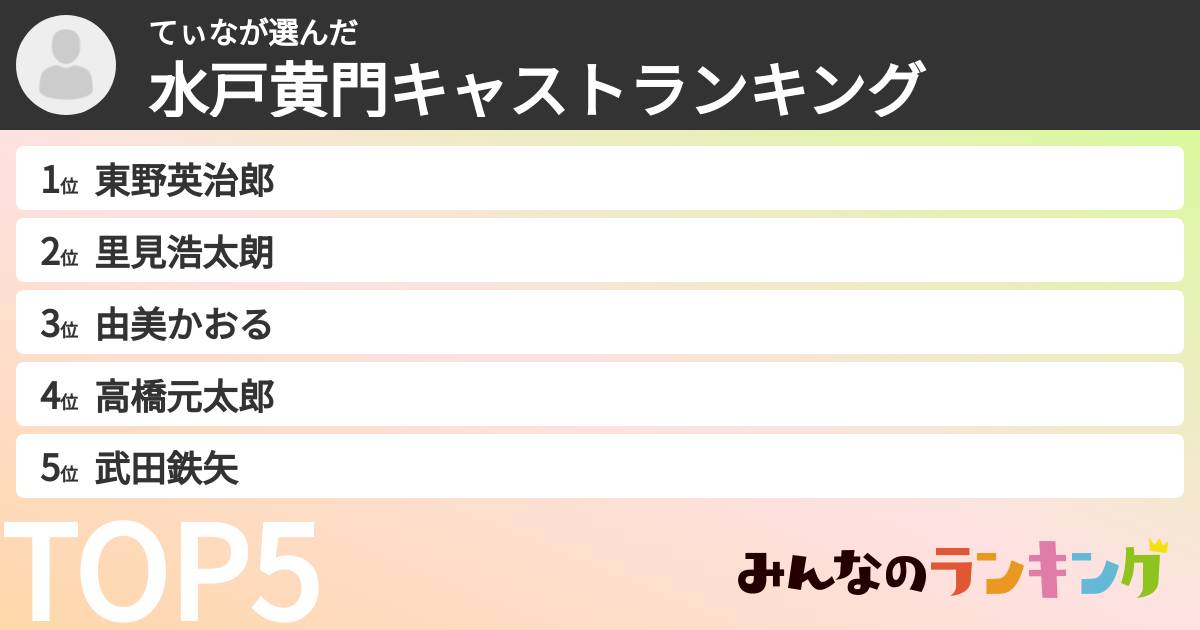 てぃなが選んだ
水戸黄門キャストランキング

1位 東野英治郎

2位 里見浩太朗

3位 由美かおる

4位 高橋元太郎

5位 武田鉄矢

TOP5

みんなのランキング